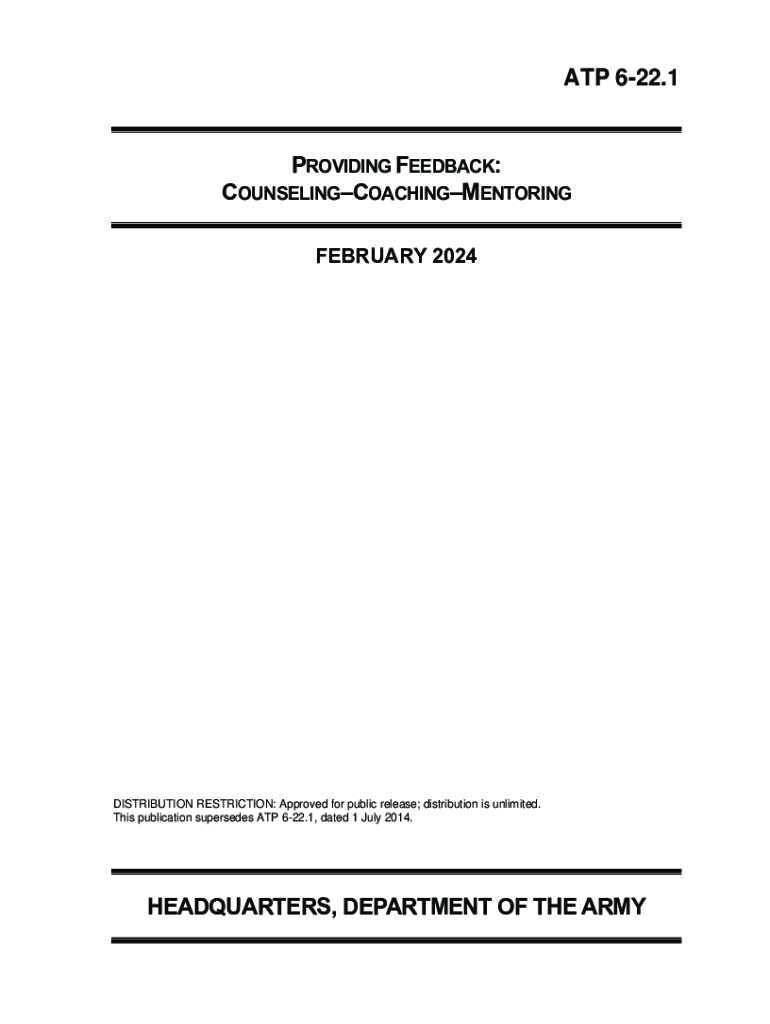 ATP 6-22.1

PROVIDING FEEDBACK:
COUNSELING–COACHING–MENTORING

FEBRUARY 2024

DISTRIBUTION RESTRICTION: Approved for public release; distribution is unlimited.
This publication supersedes ATP 6-22.1, dated 1 July 2014.

HEADQUARTERS, DEPARTMENT OF THE ARMY